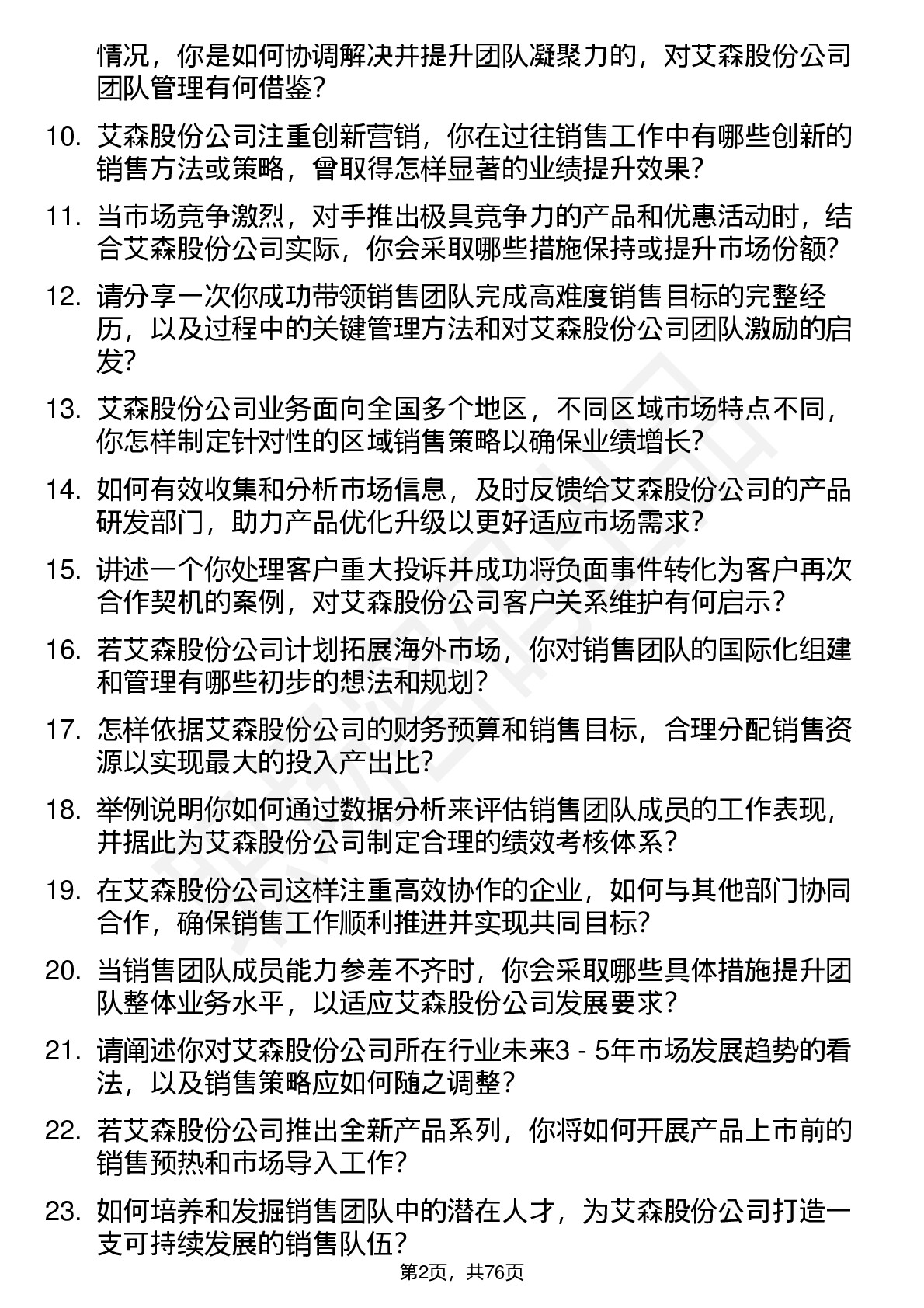 情况，你是如何协调解决并提升团队凝聚力的，对艾森股份公司团队管理有何借鉴？

10. 艾森股份公司注重创新营销，你在过往销售工作中有哪些创新的销售方法或策略，曾取得怎样显著的业绩提升效果？

11. 当市场竞争激烈，对手推出极具竞争力的产品和优惠活动时，结合艾森股份公司实际，你会采取哪些措施保持或提升市场份额？

12. 请分享一次你成功带领销售团队完成高难度销售目标的完整经历，以及过程中的关键管理方法和对艾森股份公司团队激励的启发？

13. 艾森股份公司业务面向全国多个地区，不同区域市场特点不同，你怎样制定针对性的区域销售策略以确保业绩增长？

14. 如何有效收集和分析市场信息，及时反馈给艾森股份公司的产品研发部门，助力产品优化升级以更好适应市场需求？

15. 讲述一个你处理客户重大投诉并成功将负面事件转化为客户再次合作契机的案例，对艾森股份公司客户关系维护有何启示？

16. 若艾森股份公司计划拓展海外市场，你对销售团队的国际化组建和管理有哪些初步的想法和规划？

17. 怎样依据艾森股份公司的财务预算和销售目标，合理分配销售资源以实现最大的投入产出比？

18. 举例说明你如何通过数据分析来评估销售团队成员的工作表现，并据此为艾森股份公司制定合理的绩效考核体系？

19. 在艾森股份公司这样注重高效协作的企业，如何与其他部门协同合作，确保销售工作顺利推进并实现共同目标？

20. 当销售团队成员能力参差不齐时，你会采取哪些具体措施提升团队整体业务水平，以适应艾森股份公司发展要求？

21. 请阐述你对艾森股份公司所在行业未来3 - 5年市场发展趋势的看法，以及销售策略应如何随之调整？

22. 若艾森股份公司推出全新产品系列，你将如何开展产品上市前的销售预热和市场导入工作？

23. 如何培养和发掘销售团队中的潜在人才，为艾森股份公司打造一支可持续发展的销售队伍？

第2页，共76页